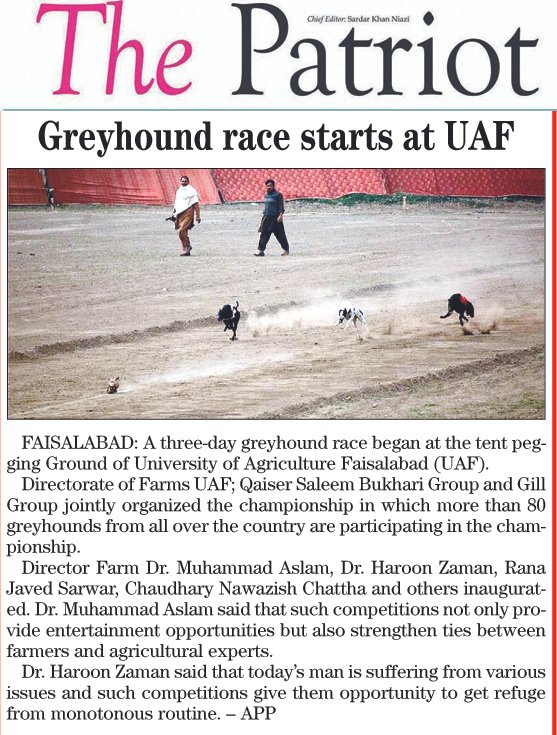 The Patriot

Chief Editor: Sardar Khan Niazi

Greyhound race starts at UAF

FAISALABAD: A three-day greyhound race began at the tent pegging Ground of University of Agriculture Faisalabad (UAF).

Directorate of Farms UAF; Qaiser Saleem Bukhari Group and Gill Group jointly organized the championship in which more than 80 greyhounds from all over the country are participating in the championship.

Director Farm Dr. Muhammad Aslam, Dr. Haroon Zaman, Rana Javed Sarwar, Chaudhary Nawazish Chattha and others inaugurated. Dr. Muhammad Aslam said that such competitions not only provide entertainment opportunities but also strengthen ties between farmers and agricultural experts.

Dr. Haroon Zaman said that today's man is suffering from various issues and such competitions give them opportunity to get refuge from monotonous routine. – APP